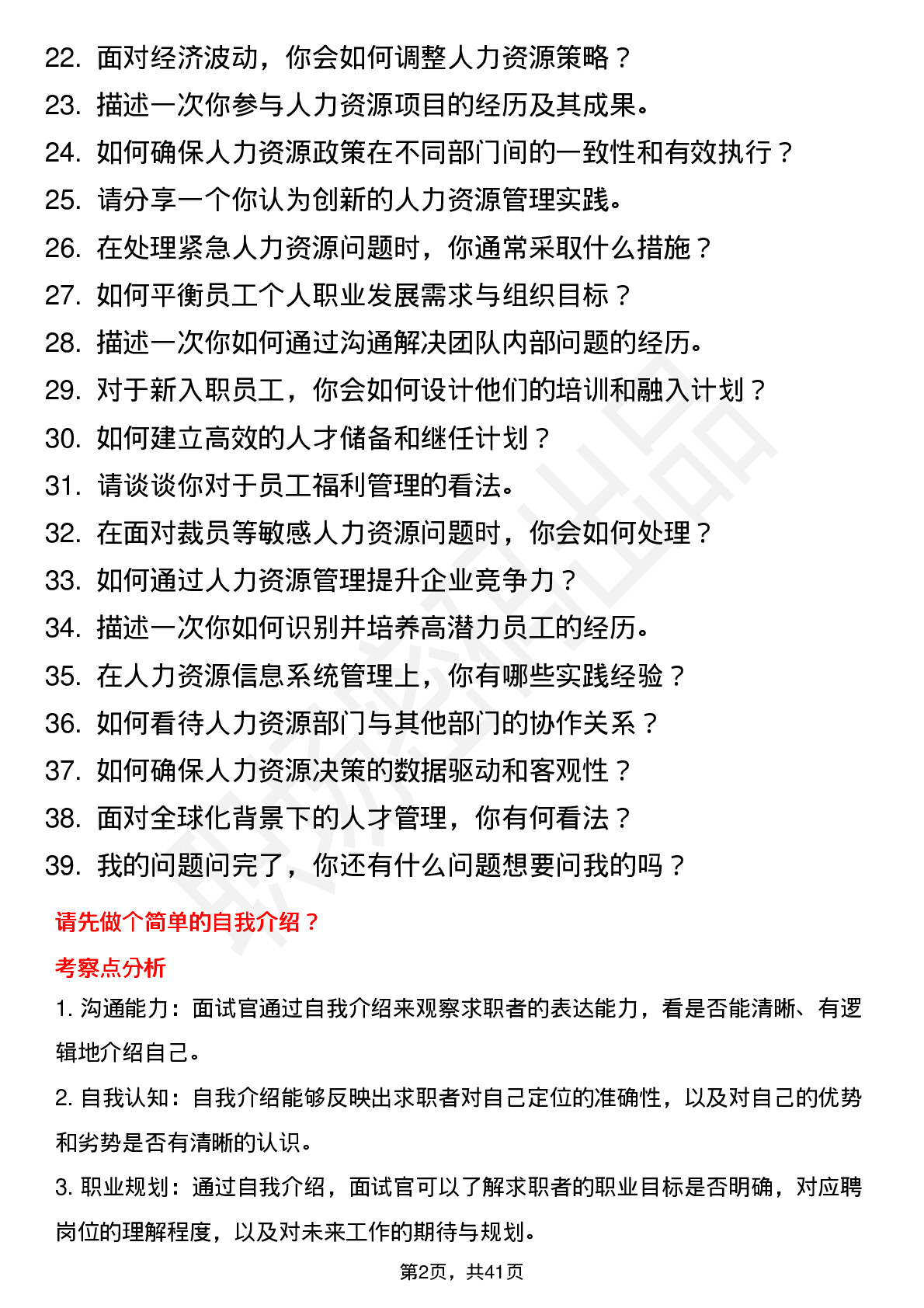 22. 面对经济波动，你会如何调整人力资源策略？
23. 描述一次你参与人力资源项目的经历及其成果。
24. 如何确保人力资源政策在不同部门间的一致性和有效执行？
25. 请分享一个你认为创新的人力资源管理实践。
26. 在处理紧急人力资源问题时，你通常采取什么措施？
27. 如何平衡员工个人职业发展需求与组织目标？
28. 描述一次你如何通过沟通解决团队内部问题的经历。
29. 对于新入职员工，你会如何设计他们的培训和融入计划？
30. 如何建立高效的人才储备和继任计划？
31. 请谈谈你对于员工福利管理的看法。
32. 在面对裁员等敏感人力资源问题时，你会如何处理？
33. 如何通过人力资源管理提升企业竞争力？
34. 描述一次你如何识别并培养高潜力员工的经历。
35. 在人力资源信息系统管理上，你有哪些实践经验？
36. 如何看待人力资源部门与其他部门的协作关系？
37. 如何确保人力资源决策的数据驱动和客观性？
38. 面对全球化背景下的人才管理，你有何看法？
39. 我的问题问完了，你还有什么问题想要问我的吗？

请先做个简单的自我介绍？

考察点分析

1. 沟通能力：面试官通过自我介绍来观察求职者的表达能力，看是否能清晰、有逻辑地介绍自己。

2. 自我认知：自我介绍能够反映出求职者对自己定位的准确性，以及对自己的优势和劣势是否有清晰的认识。

3. 职业规划：通过自我介绍，面试官可以了解求职者的职业目标是否明确，对应聘岗位的理解程度，以及对未来工作的期待与规划。

第2页，共41页